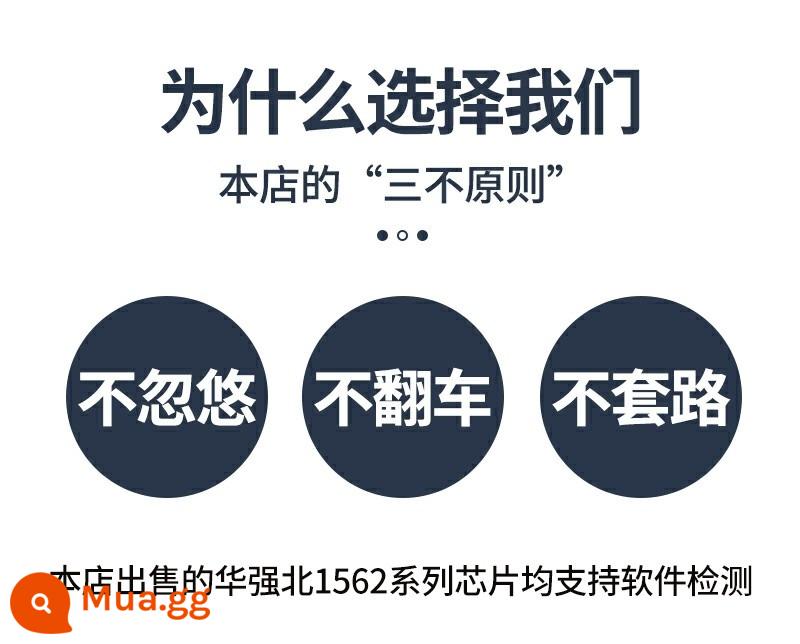 为什么选择我们

本店的“三不原则”

不忽悠 不翻车 不套路

本店出售的华强北1562系列芯片均支持软件检测

Mua.gg